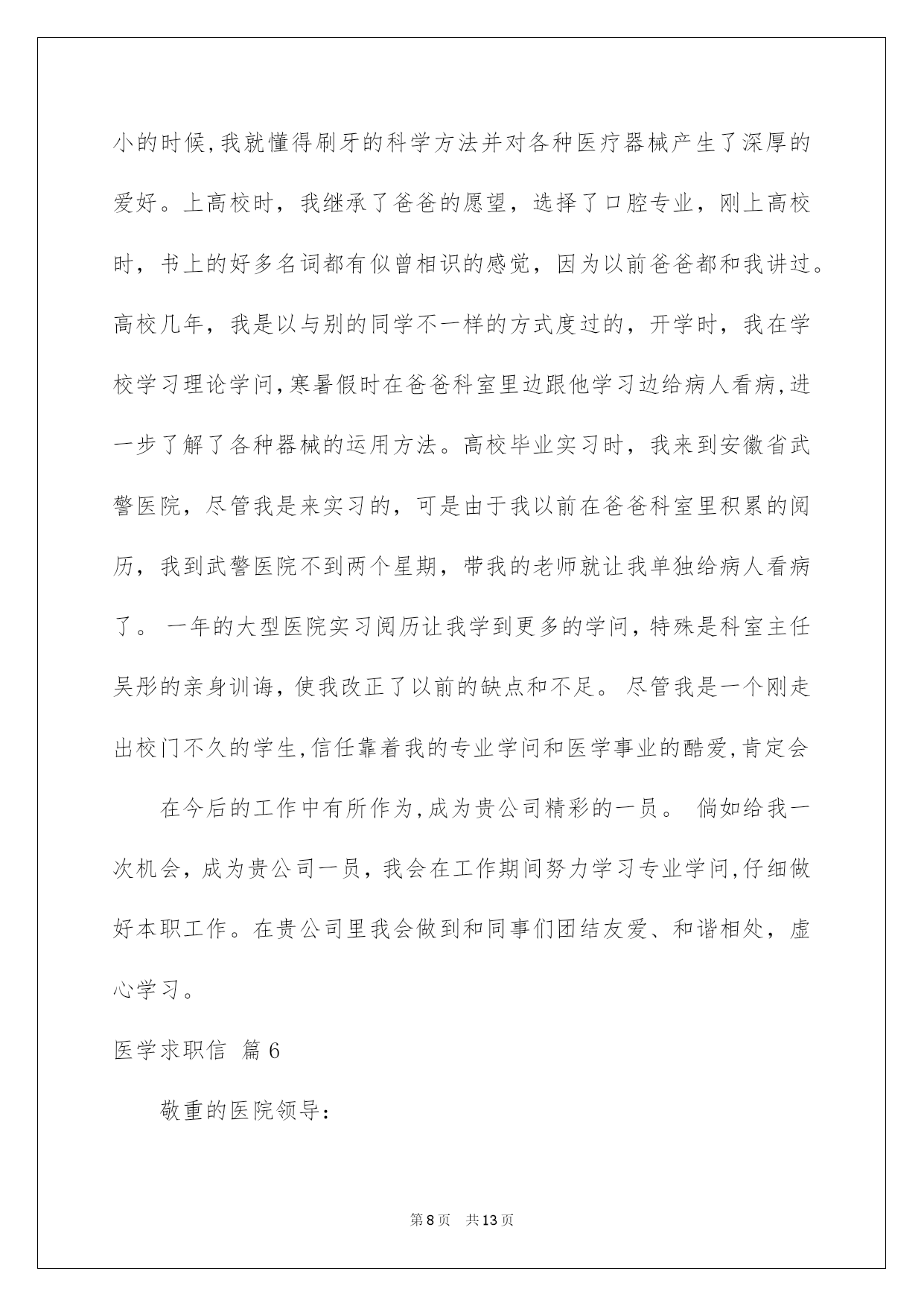 小的时候,我就懂得刷牙的科学方法并对各种医疗器械产生了深厚的爱好。上高校时，我继承了爸爸的愿望，选择了口腔专业，刚上高校时，书上的好多名词都有似曾相识的感觉，因为以前爸爸都和我讲过。高校几年，我是以与别的同学不一样的方式度过的，开学时，我在学校学习理论学问,寒暑假时在爸爸科室里边跟他学习边给病人看病,进一步了解了各种器械的运用方法。高校毕业实习时，我来到安徽省武警医院，尽管我是来实习的，可是由于我以前在爸爸科室里积累的阅历，我到武警医院不到两个星期，带我的老师就让我单独给病人看病了。 一年的大型医院实习阅历让我学到更多的学问，特殊是科室主任吴彤的亲身训诲，使我改正了以前的缺点和不足。 尽管我是一个刚走出校门不久的学生,信任靠着我的专业学问和医学事业的酷爱,肯定会

在今后的工作中有所作为,成为贵公司精彩的一员。 倘如给我一次机会，成为贵公司一员，我会在工作期间努力学习专业学问,仔细做好本职工作。在贵公司里我会做到和同事们团结友爱、和谐相处，虚心学习。

医学求职信 篇6

敬重的医院领导：

第8页 共13页